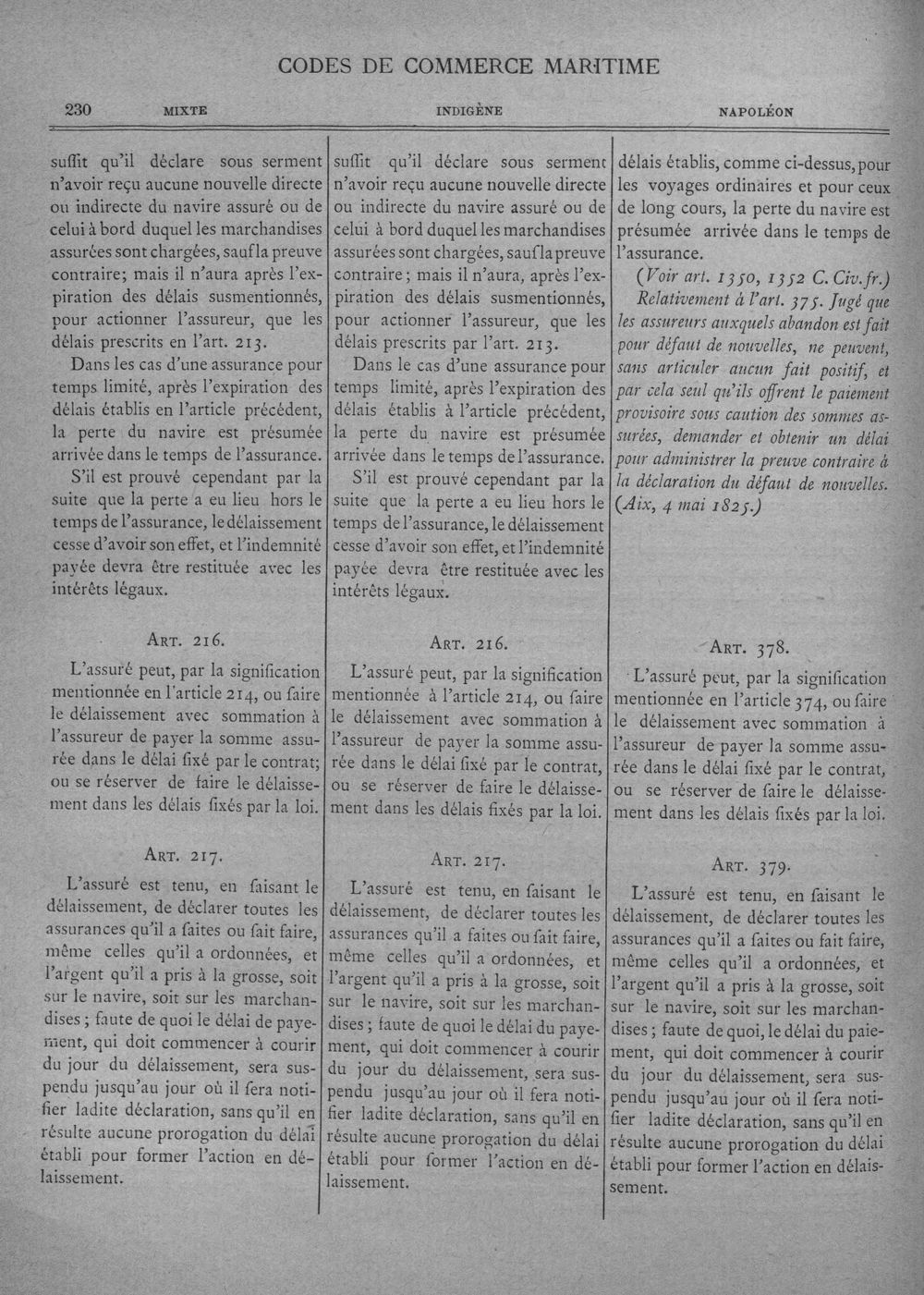 CODES DE COMMERCE MARITIME

230 MIXTE INDIGÈNE NAPOLÉON

suffit qu'il déclare sous serment n'avoir reçu aucune nouvelle directe ou indirecte du navire assuré ou de celui à bord duquel les marchandises assurées sont chargées, sauf la preuve contraire; mais il n'aura après l'expiration des délais susmentionnés, pour actionner l'assureur, que les délais prescrits en l'art. 213.

Dans les cas d'une assurance pour temps limité, après l'expiration des délais établis en l'article précédent, la perte du navire est présumée arrivée dans le temps de l'assurance.

S'il est prouvé cependant par la suite que la perte a eu lieu hors le temps de l'assurance, le délaissement cesse d'avoir son effet, et l'indemnité payée devra être restituée avec les intérêts légaux.

ART. 216.

L'assuré peut, par la signification mentionnée en l'article 214, ou faire le délaissement avec sommation à l'assureur de payer la somme assurée dans le délai fixé par le contrat; ou se réserver de faire le délaissement dans les délais fixés par la loi.

ART. 217.

L'assuré est tenu, en faisant le délaissement, de déclarer toutes les assurances qu'il a faites ou fait faire, même celles qu'il a ordonnées, et l'argent qu'il a pris à la grosse, soit sur le navire, soit sur les marchandises; faute de quoi le délai de payement, qui doit commencer à courir du jour du délaissement, sera suspendu jusqu'au jour où il fera notifier ladite déclaration, sans qu'il en résulte aucune prorogation du délai établi pour former l'action en délaissement.

suffit qu'il déclare sous serment n'avoir reçu aucune nouvelle directe ou indirecte du navire assuré ou de celui à bord duquel les marchandises assurées sont chargées, sauf la preuve contraire; mais il n'aura, après l'expiration des délais susmentionnés, pour actionner l'assureur, que les délais prescrits par l'art. 213.

Dans le cas d'une assurance pour temps limité, après l'expiration des délais établis à l'article précédent, la perte du navire est présumée arrivée dans le temps de l'assurance.

S'il est prouvé cependant par la suite que la perte a eu lieu hors le temps de l'assurance, le délaissement cesse d'avoir son effet, et l'indemnité payée devra être restituée avec les intérêts légaux.

ART. 216.

L'assuré peut, par la signification mentionnée à l'article 214, ou faire le délaissement avec sommation à l'assureur de payer la somme assurée dans le délai fixé par le contrat, ou se réserver de faire le délaissement dans les délais fixés par la loi.

ART. 217.

L'assuré est tenu, en faisant le délaissement, de déclarer toutes les assurances qu'il a faites ou fait faire, même celles qu'il a ordonnées, et l'argent qu'il a pris à la grosse, soit sur le navire, soit sur les marchandises; faute de quoi le délai du payement, qui doit commencer à courir du jour du délaissement, sera suspendu jusqu'au jour où il fera notifier ladite déclaration, sans qu'il en résulte aucune prorogation du délai établi pour former l'action en délaissement.

délais établis, comme ci-dessus, pour les voyages ordinaires et pour ceux de long cours, la perte du navire est présumée arrivée dans le temps de l'assurance.

(Voir art. 1350, 1352 C. Civ. fr.)

Relativement à l'art. 375. Jugé que les assureurs auxquels abandon est fait pour défaut de nouvelles, ne peuvent, sans articuler aucun fait positif, et par cela seul qu'ils offrent le paiement provisoire sous caution des sommes assurées, demander et obtenir un délai pour administrer la preuve contraire à la déclaration du défaut de nouvelles. (Aix, 4 mai 1825.)

ART. 378.

L'assuré peut, par la signification mentionnée en l'article 374, ou faire le délaissement avec sommation à l'assureur de payer la somme assurée dans le délai fixé par le contrat, ou se réserver de faire le délaissement dans les délais fixés par la loi.

ART. 379.

L'assuré est tenu, en faisant le délaissement, de déclarer toutes les assurances qu'il a faites ou fait faire, même celles qu'il a ordonnées, et l'argent qu'il a pris à la grosse, soit sur le navire, soit sur les marchandises; faute de quoi, le délai du paiement, qui doit commencer à courir du jour du délaissement, sera suspendu jusqu'au jour où il fera notifier ladite déclaration, sans qu'il en résulte aucune prorogation du délai établi pour former l'action en délaissement.